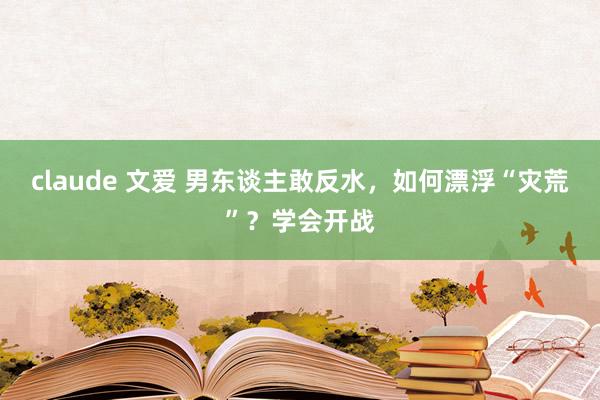 claude 文爱 男东谈主敢反水，如何漂浮“灾荒”？学会开战